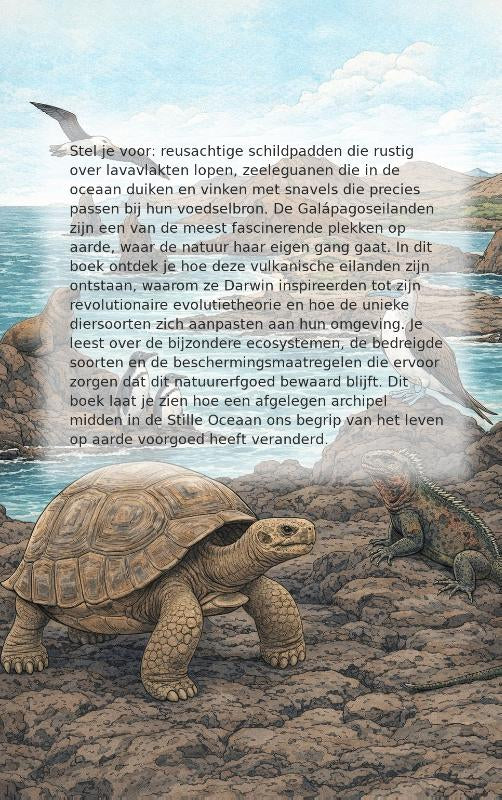 Stel je voor: reusachtige schildpadden die rustig over lavavlakten lopen, zeeleguanen die in de oceaan duiken en vinken met snavels die precies passen bij hun voedselbron. De Galápagoseilanden zijn een van de meest fascinerende plekken op aarde, waar de natuur haar eigen gang gaat. In dit boek ontdek je hoe deze vulkanische eilanden zijn ontstaan, waarom ze Darwin inspireerden tot zijn revolutionaire evolutietheorie en hoe de unieke diersoorten zich aanpasten aan hun omgeving. Je leest over de bijzondere ecosystemen, de bedreigde soorten en de beschermingsmaatregelen die ervoor zorgen dat dit natuurerfgoed bewaard blijft. Dit boek laat je zien hoe een afgelegen archipel midden in de Stille Oceaan ons begrip van het leven op aarde voorgoed heeft veranderd.